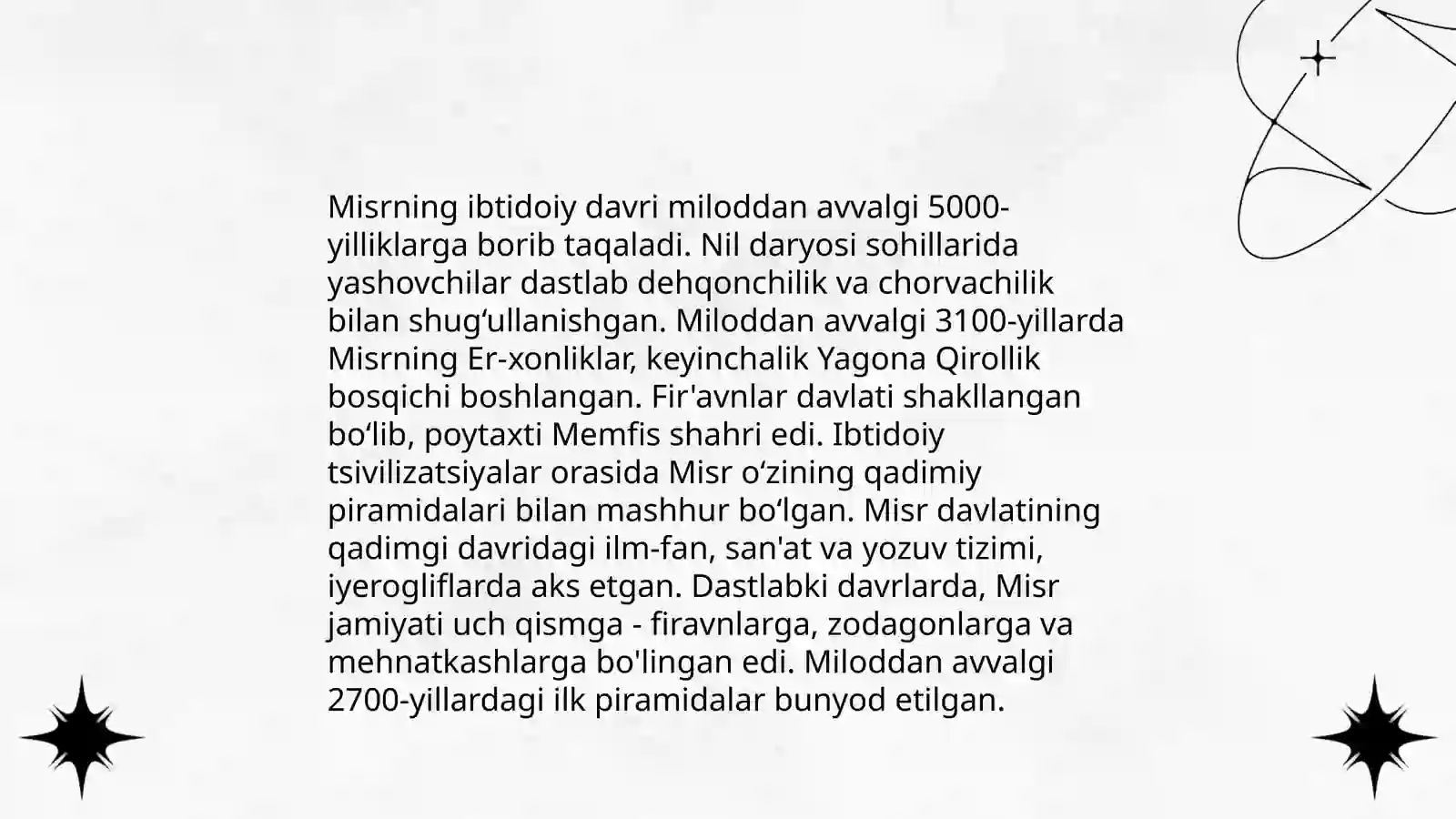 Misrning ibtidoiy davri miloddan avvalgi 5000-yilliklarga borib taqaladi. Nil daryosi sohillarida yashovchilar dastlab dehqonchilik va chorvachilik bilan shug‘ullanishgan. Miloddan avvalgi 3100-yillarda Misrning Er-xonliklar, keyinchalik Yagona Qirollik bosqichi boshlangan. Fir'avnlar davlati shakllangan bo‘lib, poytaxti Memfis shahri edi. Ibtidoiy tsivilizatsiyalar orasida Misr o‘zining qadimiy piramidalari bilan mashhur bo‘lgan. Misr davlatining qadimgi davridagi ilm-fan, san'at va yozuv tizimi, iyerogliflarda aks etgan. Dastlabki davrlarda, Misr jamiyati uch qismga - firavnlarga, zodagonlarga va mehnatkashlarga bo'lingan edi. Miloddan avvalgi 2700-yillardagi ilk piramidalar bunyod etilgan.